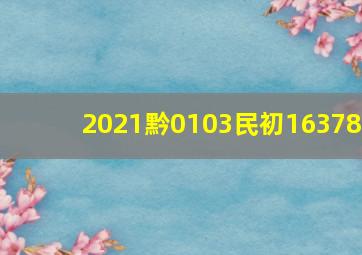 2021黔0103民初16378